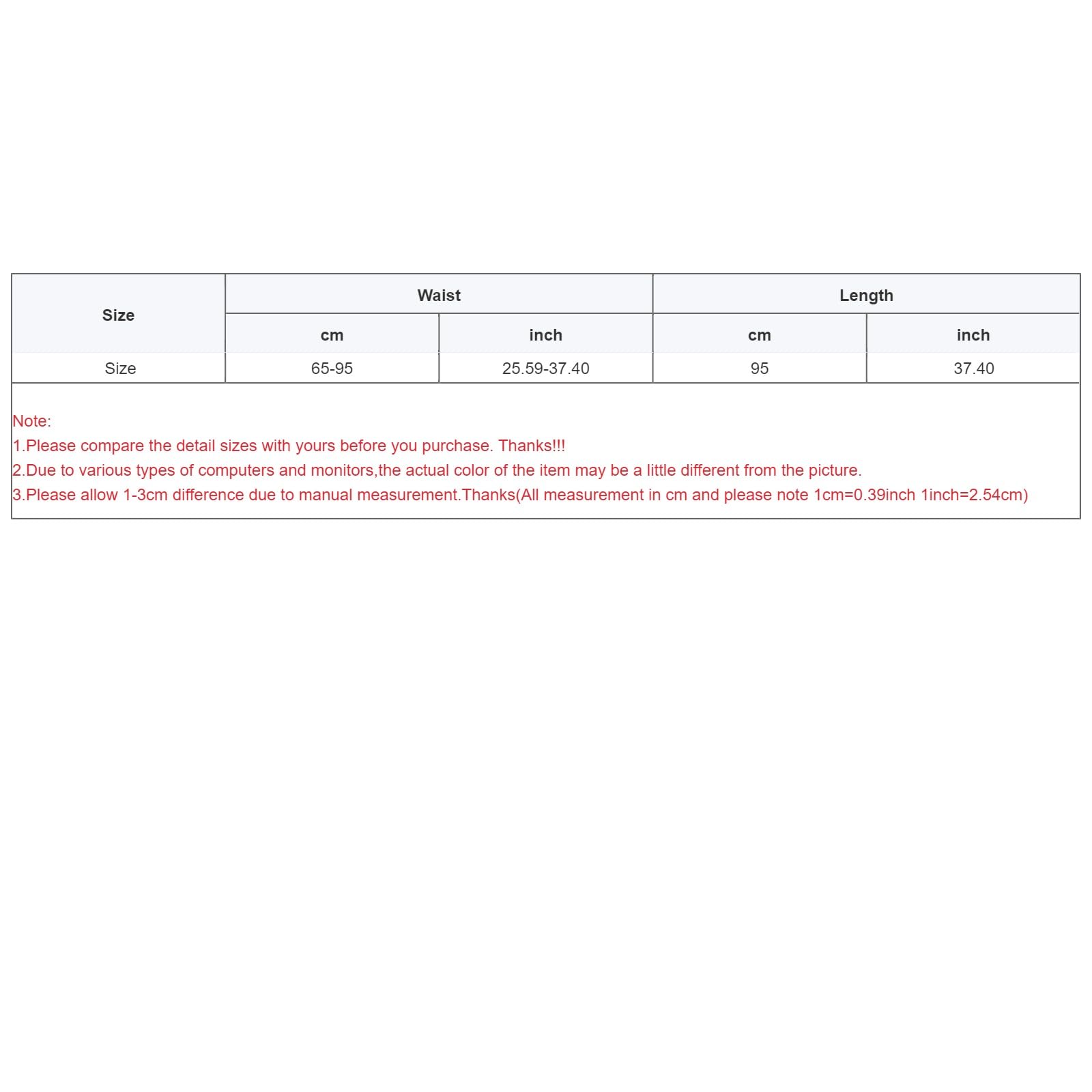 | Size | Waist | | Length | |
|---|---|---|---|---|
| | cm | inch | cm | inch |
| Size | 65-95 | 25.59-37.40 | 95 | 37.40 |

Note:
1.Please compare the detail sizes with yours before you purchase. Thanks!!!
2.Due to various types of computers and monitors,the actual color of the item may be a little different from the picture.
3.Please allow 1-3cm difference due to manual measurement.Thanks(All measurement in cm and please note 1cm=0.39inch 1inch=2.54cm)